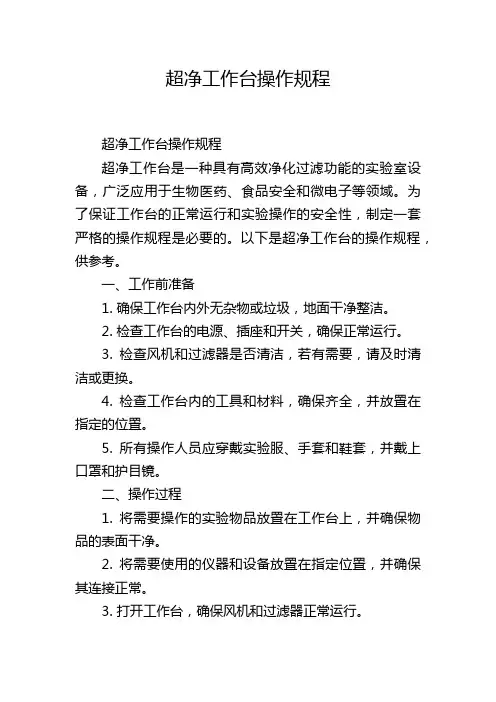 超净工作台操作规程

超净工作台操作规程

超净工作台是一种具有高效净化过滤功能的实验室设备，广泛应用于生物医药、食品安全和微电子等领域。为了保证工作台的正常运行和实验操作的安全性，制定一套严格的操作规程是必要的。以下是超净工作台的操作规程，供参考。

一、工作前准备

1. 确保工作台内外无杂物或垃圾，地面干净整洁。

2. 检查工作台的电源、插座和开关，确保正常运行。

3. 检查风机和过滤器是否清洁，若有需要，请及时清洁或更换。

4. 检查工作台内的工具和材料，确保齐全，并放置在指定的位置。

5. 所有操作人员应穿戴实验服、手套和鞋套，并戴上口罩和护目镜。

二、操作过程

1. 将需要操作的实验物品放置在工作台上，并确保物品的表面干净。

2. 将需要使用的仪器和设备放置在指定位置，并确保其连接正常。

3. 打开工作台，确保风机和过滤器正常运行。